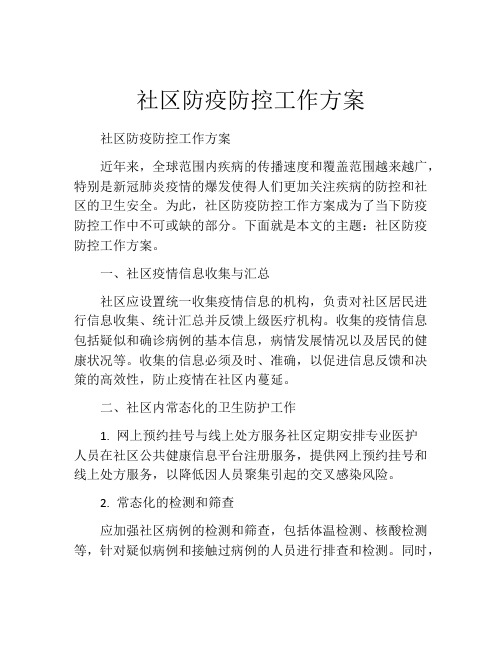 社区防疫防控工作方案

社区防疫防控工作方案

近年来，全球范围内疾病的传播速度和覆盖范围越来越广，特别是新冠肺炎疫情的爆发使得人们更加关注疾病的防控和社区的卫生安全。为此，社区防疫防控工作方案成为了当下防疫防控工作中不可或缺的部分。下面就是本文的主题：社区防疫防控工作方案。

一、社区疫情信息收集与汇总

社区应设置统一收集疫情信息的机构，负责对社区居民进行信息收集、统计汇总并反馈上级医疗机构。收集的疫情信息包括疑似和确诊病例的基本信息，病情发展情况以及居民的健康状况等。收集的信息必须及时、准确，以促进信息反馈和决策的高效性，防止疫情在社区内蔓延。

二、社区内常态化的卫生防护工作

1. 网上预约挂号与线上处方服务社区定期安排专业医护人员在社区公共健康信息平台注册服务，提供网上预约挂号和线上处方服务，以降低因人员聚集引起的交叉感染风险。

2. 常态化的检测和筛查

应加强社区病例的检测和筛查，包括体温检测、核酸检测等，针对疑似病例和接触过病例的人员进行排查和检测。同时，